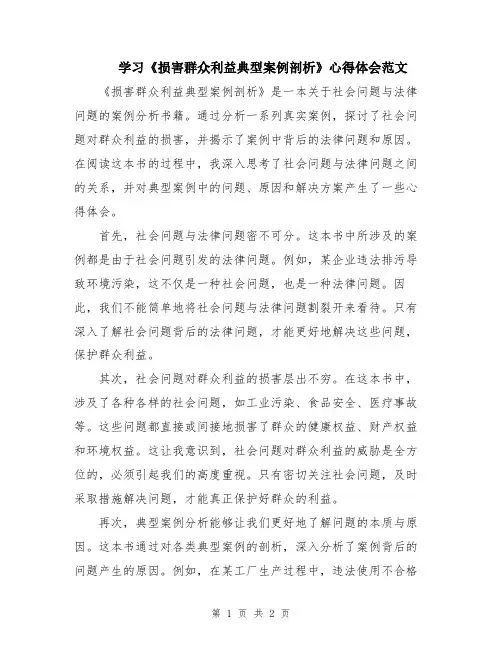 学习《损害群众利益典型案例剖析》心得体会范文

《损害群众利益典型案例剖析》是一本关于社会问题与法律问题的案例分析书籍。通过分析一系列真实案例，探讨了社会问题对群众利益的损害，并揭示了案例中背后的法律问题和原因。在阅读这本书的过程中，我深入思考了社会问题与法律问题之间的关系，并对典型案例中的问题、原因和解决方案产生了一些心得体会。

首先，社会问题与法律问题密不可分。这本书中所涉及的案例都是由于社会问题引发的法律问题。例如，某企业违法排污导致环境污染，这不仅是一种社会问题，也是一种法律问题。因此，我们不能简单地将社会问题与法律问题割裂开来看待。只有深入了解社会问题背后的法律问题，才能更好地解决这些问题，保护群众利益。

其次，社会问题对群众利益的损害层出不穷。在这本书中，涉及了各种各样的社会问题，如工业污染、食品安全、医疗事故等。这些问题都直接或间接地损害了群众的健康权益、财产权益和环境权益。这让我意识到，社会问题对群众利益的威胁是全方位的，必须引起我们的高度重视。只有密切关注社会问题，及时采取措施解决问题，才能真正保护好群众的利益。

再次，典型案例分析能够让我们更好地了解问题的本质与原因。这本书通过对各类典型案例的剖析，深入分析了案例背后的问题产生的原因。例如，在某工厂生产过程中，违法使用不合格

第 1 页 共 2 页